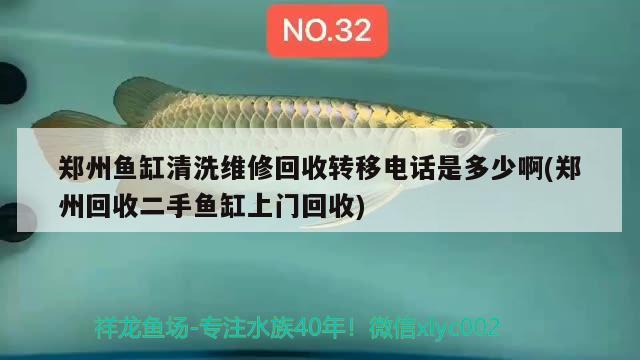 NO.32

郑州鱼缸清洗维修回收转移电话是多少啊(郑州回收二手鱼缸上门回收)

祥龙鱼场-专注水族40年！微信xlyc002